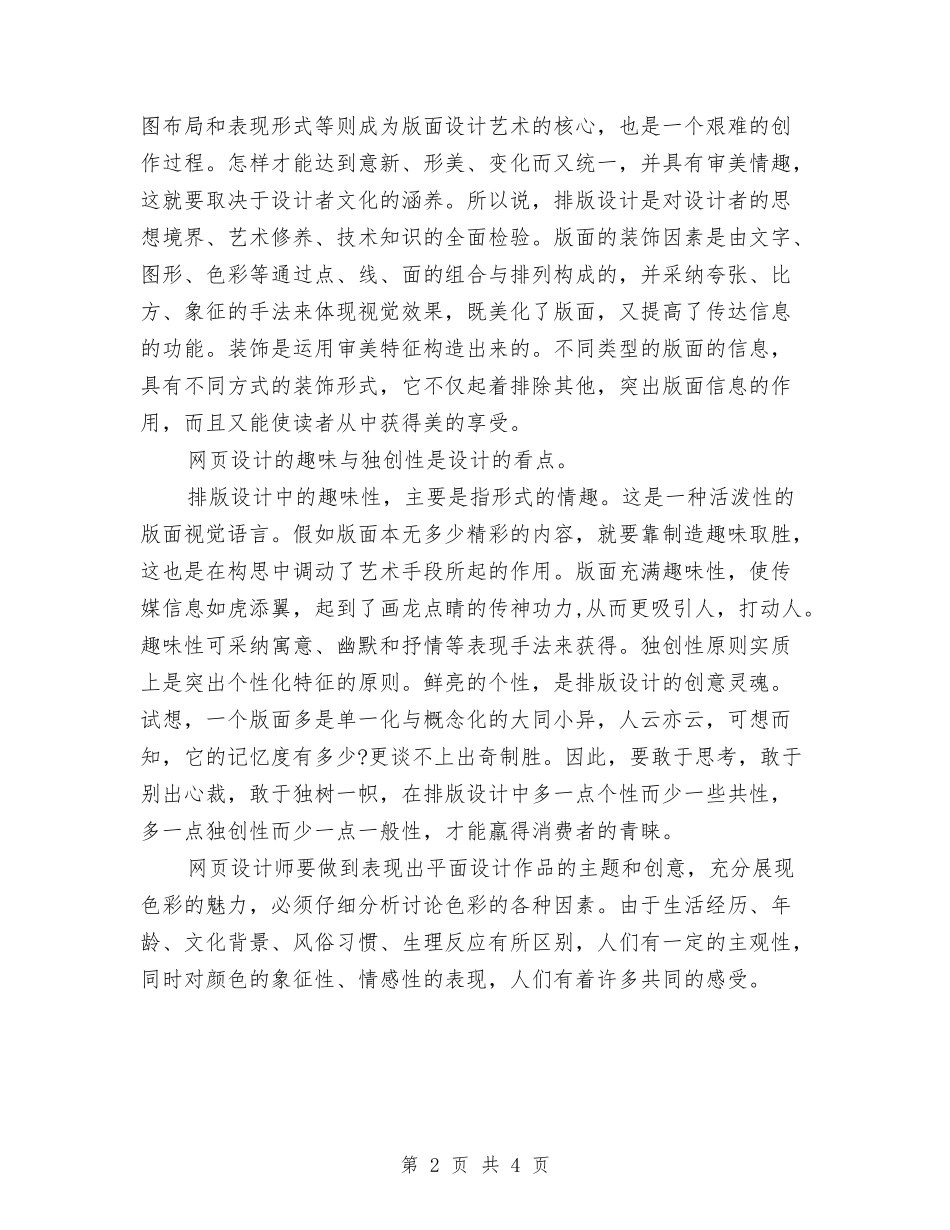 图布局和表现形式等则成为版面设计艺术的核心，也是一个艰难的创作过程。怎样才能达到意新、形美、变化而又统一，并具有审美情趣，这就要取决于设计者文化的涵养。所以说，排版设计是对设计者的思想境界、艺术修养、技术知识的全面检验。版面的装饰因素是由文字、图形、色彩等通过点、线、面的组合与排列构成的，并采纳夸张、比方、象征的手法来体现视觉效果，既美化了版面，又提高了传达信息的功能。装饰是运用审美特征构造出来的。不同类型的版面的信息，具有不同方式的装饰形式，它不仅起着排除其他，突出版面信息的作用，而且又能使读者从中获得美的享受。

网页设计的趣味与独创性是设计的看点。

排版设计中的趣味性，主要是指形式的情趣。这是一种活泼性的版面视觉语言。假如版面本无多少精彩的内容，就要靠制造趣味取胜，这也是在构思中调动了艺术手段所起的作用。版面充满趣味性，使传媒信息如虎添翼，起到了画龙点睛的传神功力，从而更吸引人，打动人。趣味性可采纳寓意、幽默和抒情等表现手法来获得。独创性原则实质上是突出个性化特征的原则。鲜亮的个性，是排版设计的创意灵魂。试想，一个版面多是单一化与概念化的大同小异，人云亦云，可想而知，它的记忆度有多少?更谈不上出奇制胜。因此，要敢于思考，敢于别出心裁，敢于独树一帜，在排版设计中多一点个性而少一些共性，多一点独创性而少一点一般性，才能赢得消费者的青睐。

网页设计师要做到表现出平面设计作品的主题和创意，充分展现色彩的魅力，必须仔细分析讨论色彩的各种因素。由于生活经历、年龄、文化背景、风俗习惯、生理反应有所区别，人们有一定的主观性，同时对颜色的象征性、情感性的表现，人们有着许多共同的感受。

第 2 页 共 4 页